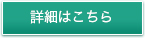 詳細はこちら